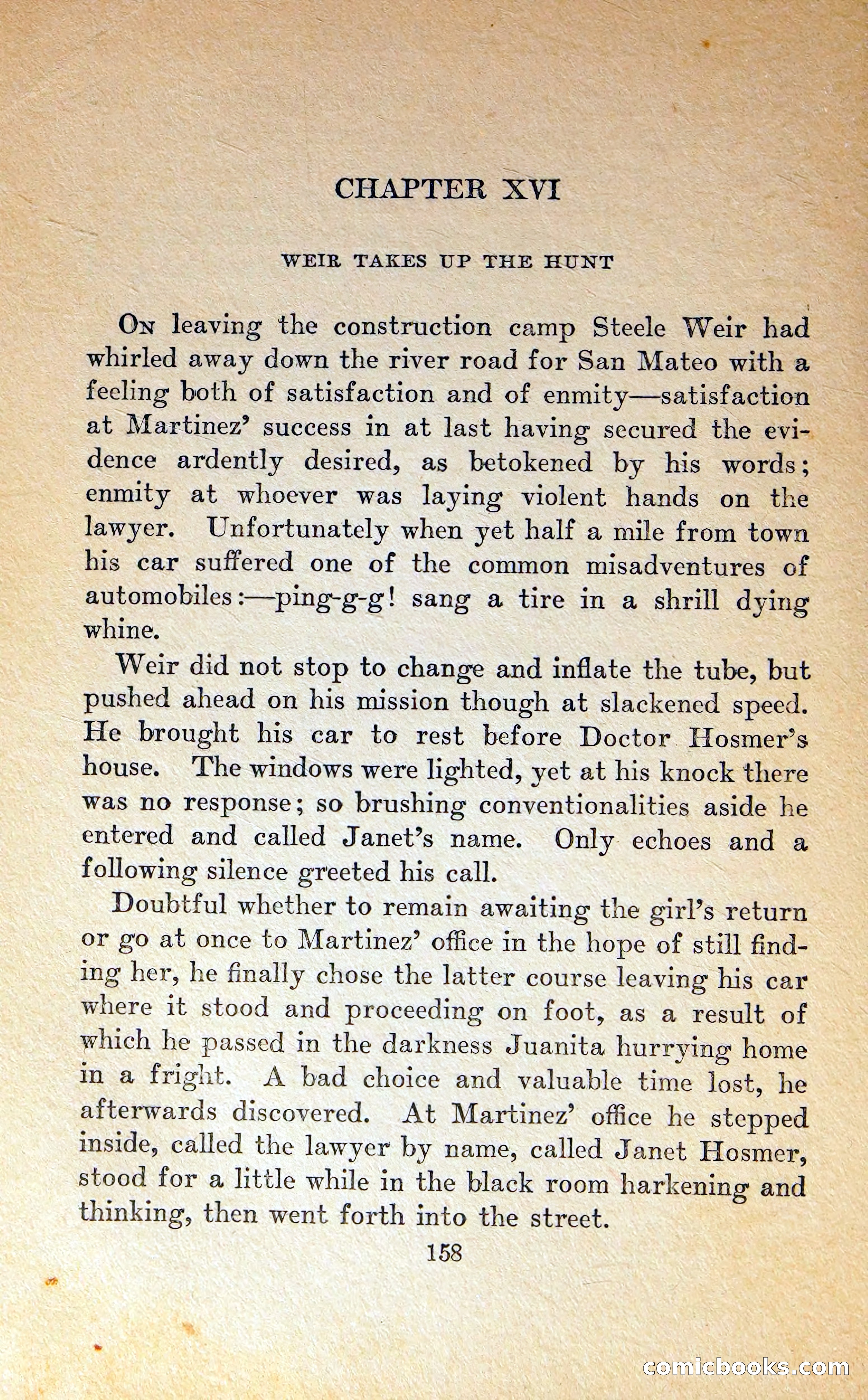 CHAPTER XVI

WEIR TAKES UP THE HUNT

On leaving the construction camp Steele Weir had whirled away down the river road for San Mateo with a feeling both of satisfaction and of enmity—satisfaction at Martinez' success in at last having secured the evidence ardently desired, as betokened by his words; enmity at whoever was laying violent hands on the lawyer. Unfortunately when yet half a mile from town his car suffered one of the common misadventures of automobiles:—ping-g-g! sang a tire in a shrill dying whine.

Weir did not stop to change and inflate the tube, but pushed ahead on his mission though at slackened speed. He brought his car to rest before Doctor Hosmer's house. The windows were lighted, yet at his knock there was no response; so brushing conventionalities aside he entered and called Janet's name. Only echoes and a following silence greeted his call.

Doubtful whether to remain awaiting the girl's return or go at once to Martinez' office in the hope of still finding her, he finally chose the latter course leaving his car where it stood and proceeding on foot, as a result of which he passed in the darkness Juanita hurrying home in a fright. A bad choice and valuable time lost, he afterwards discovered. At Martinez' office he stepped inside, called the lawyer by name, called Janet Hosmer, stood for a little while in the black room harkening and thinking, then went forth into the street.

158

comicbooks.com